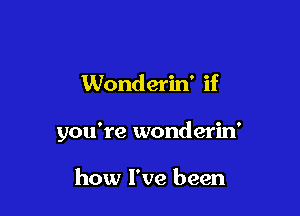 Wonderin' if

you're wonderin'

how I've been